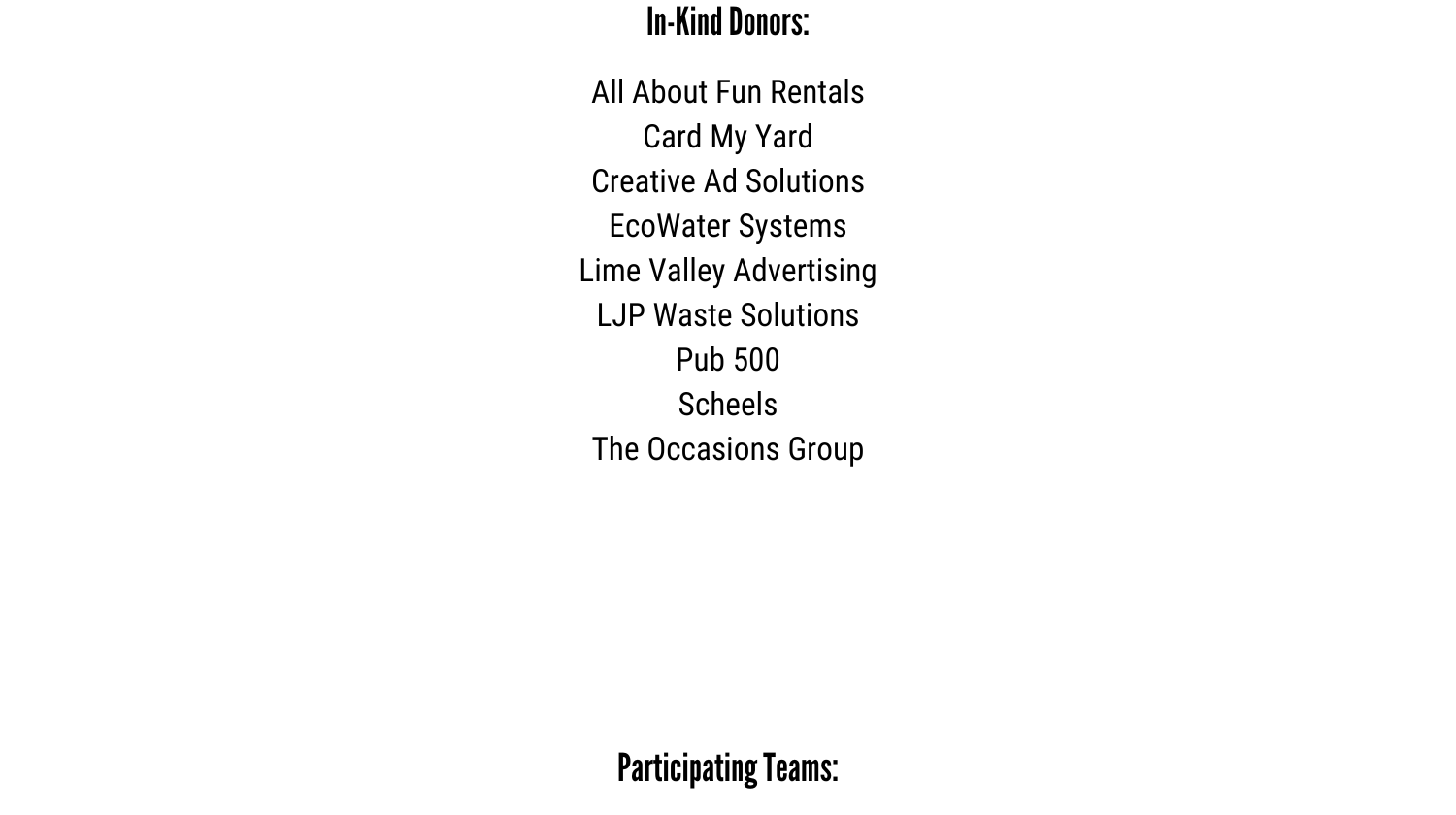 In-Kind Donors:

All About Fun Rentals
Card My Yard
Creative Ad Solutions
EcoWater Systems
Lime Valley Advertising
LJP Waste Solutions
Pub 500
Scheels
The Occasions Group

Participating Teams: